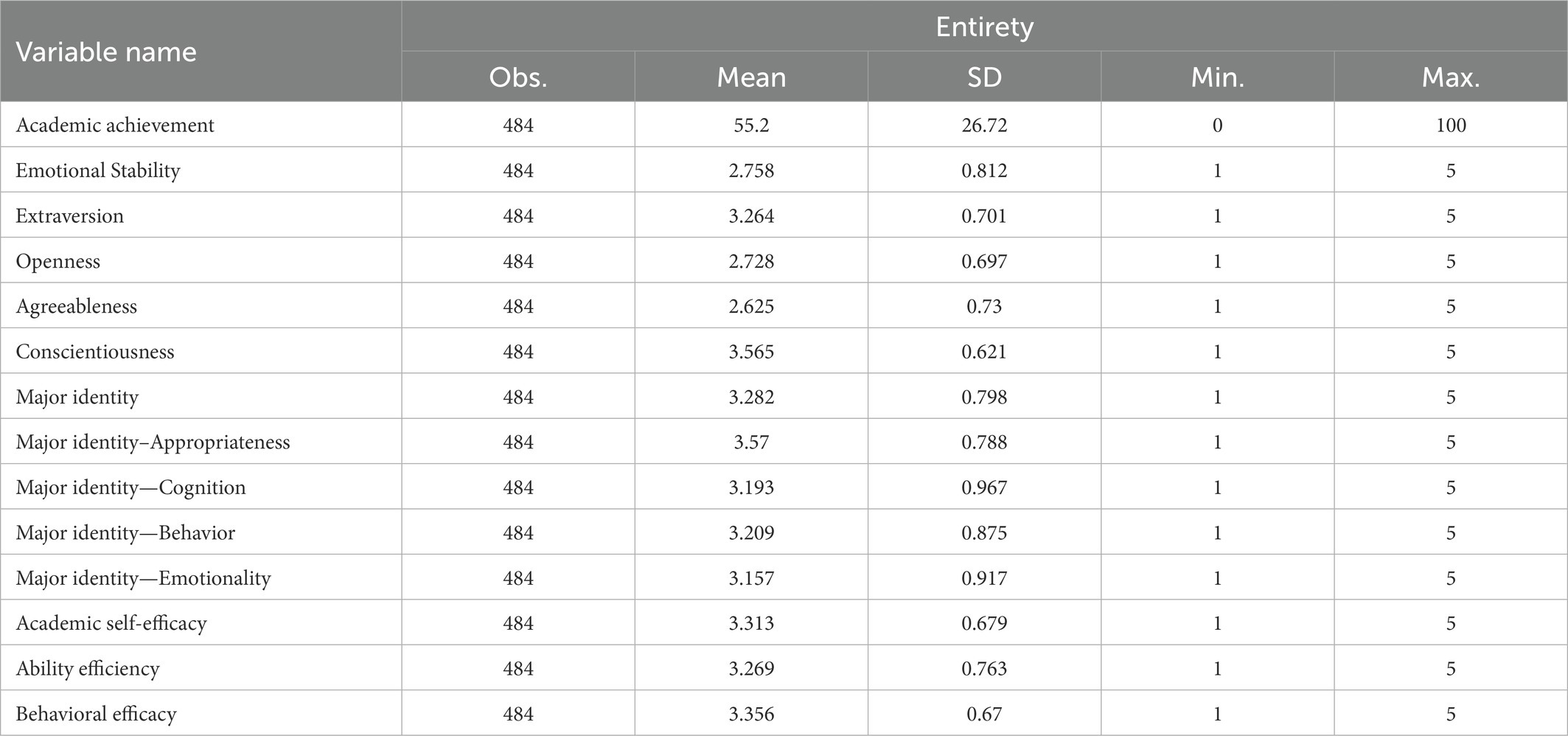 | Variable name | Entirety | | | | |
|---|---|---|---|---|---|
| | Obs. | Mean | SD | Min. | Max. |
| Academic achievement | 484 | 55.2 | 26.72 | 0 | 100 |
| Emotional Stability | 484 | 2.758 | 0.812 | 1 | 5 |
| Extraversion | 484 | 3.264 | 0.701 | 1 | 5 |
| Openness | 484 | 2.728 | 0.697 | 1 | 5 |
| Agreeableness | 484 | 2.625 | 0.73 | 1 | 5 |
| Conscientiousness | 484 | 3.565 | 0.621 | 1 | 5 |
| Major identity | 484 | 3.282 | 0.798 | 1 | 5 |
| Major identity–Appropriateness | 484 | 3.57 | 0.788 | 1 | 5 |
| Major identity—Cognition | 484 | 3.193 | 0.967 | 1 | 5 |
| Major identity—Behavior | 484 | 3.209 | 0.875 | 1 | 5 |
| Major identity—Emotionality | 484 | 3.157 | 0.917 | 1 | 5 |
| Academic self-efficacy | 484 | 3.313 | 0.679 | 1 | 5 |
| Ability efficiency | 484 | 3.269 | 0.763 | 1 | 5 |
| Behavioral efficacy | 484 | 3.356 | 0.67 | 1 | 5 |